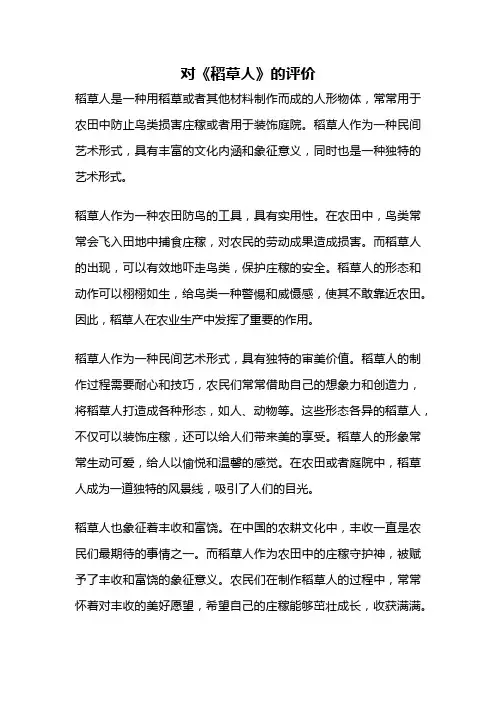 对《稻草人》的评价

稻草人是一种用稻草或者其他材料制作而成的人形物体，常常用于农田中防止鸟类损害庄稼或者用于装饰庭院。稻草人作为一种民间艺术形式，具有丰富的文化内涵和象征意义，同时也是一种独特的艺术形式。

稻草人作为一种农田防鸟的工具，具有实用性。在农田中，鸟类常常会飞入田地中捕食庄稼，对农民的劳动成果造成损害。而稻草人的出现，可以有效地吓走鸟类，保护庄稼的安全。稻草人的形态和动作可以栩栩如生，给鸟类一种警惕和威慑感，使其不敢靠近农田。因此，稻草人在农业生产中发挥了重要的作用。

稻草人作为一种民间艺术形式，具有独特的审美价值。稻草人的制作过程需要耐心和技巧，农民们常常借助自己的想象力和创造力，将稻草人打造成各种形态，如人、动物等。这些形态各异的稻草人，不仅可以装饰庄稼，还可以给人们带来美的享受。稻草人的形象常常生动可爱，给人以愉悦和温馨的感觉。在农田或者庭院中，稻草人成为一道独特的风景线，吸引了人们的目光。

稻草人也象征着丰收和富饶。在中国的农耕文化中，丰收一直是农民们最期待的事情之一。而稻草人作为农田中的庄稼守护神，被赋予了丰收和富饶的象征意义。农民们在制作稻草人的过程中，常常怀着对丰收的美好愿望，希望自己的庄稼能够茁壮成长，收获满满。